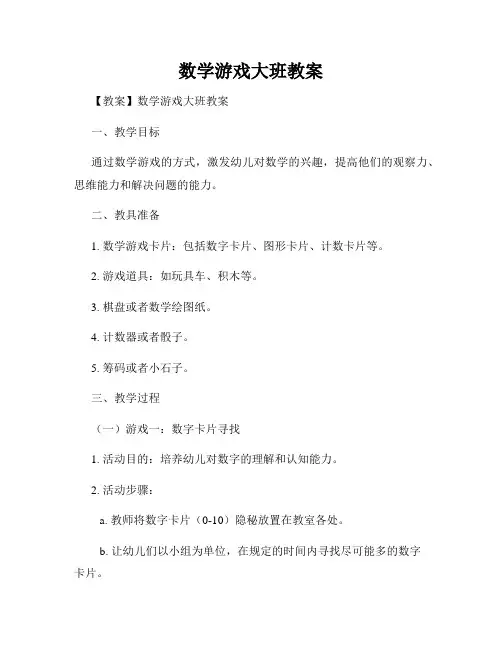 数学游戏大班教案

【教案】数学游戏大班教案

一、教学目标

通过数学游戏的方式，激发幼儿对数学的兴趣，提高他们的观察力、思维能力和解决问题的能力。

二、教具准备

1. 数学游戏卡片：包括数字卡片、图形卡片、计数卡片等。

2. 游戏道具：如玩具车、积木等。

3. 棋盘或者数学绘图纸。

4. 计数器或者骰子。

5. 筹码或者小石子。

三、教学过程

（一）游戏一：数字卡片寻找

1. 活动目的：培养幼儿对数字的理解和认知能力。

2. 活动步骤：

a. 教师将数字卡片（0-10）隐秘放置在教室各处。

b. 让幼儿们以小组为单位，在规定的时间内寻找尽可能多的数字卡片。